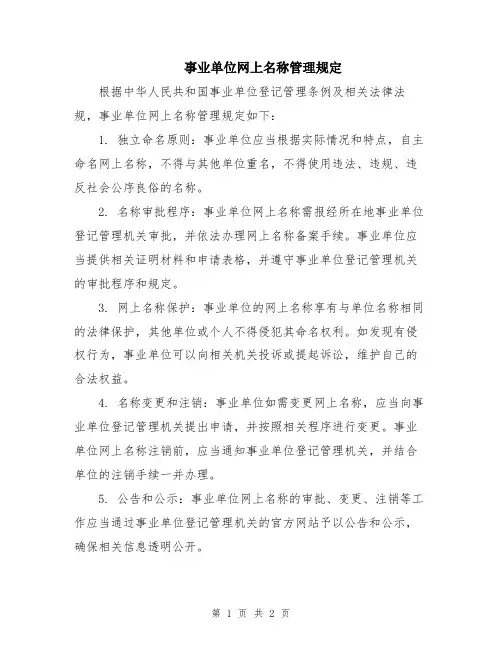 事业单位网上名称管理规定

根据中华人民共和国事业单位登记管理条例及相关法律法规，事业单位网上名称管理规定如下：

1. 独立命名原则：事业单位应当根据实际情况和特点，自主命名网上名称，不得与其他单位重名，不得使用违法、违规、违反社会公序良俗的名称。

2. 名称审批程序：事业单位网上名称需报经所在地事业单位登记管理机关审批，并依法办理网上名称备案手续。事业单位应当提供相关证明材料和申请表格，并遵守事业单位登记管理机关的审批程序和规定。

3. 网上名称保护：事业单位的网上名称享有与单位名称相同的法律保护，其他单位或个人不得侵犯其命名权利。如发现有侵权行为，事业单位可以向相关机关投诉或提起诉讼，维护自己的合法权益。

4. 名称变更和注销：事业单位如需变更网上名称，应当向事业单位登记管理机关提出申请，并按照相关程序进行变更。事业单位网上名称注销前，应当通知事业单位登记管理机关，并结合单位的注销手续一并办理。

5. 公告和公示：事业单位网上名称的审批、变更、注销等工作应当通过事业单位登记管理机关的官方网站予以公告和公示，确保相关信息透明公开。

第 1 页 共 2 页